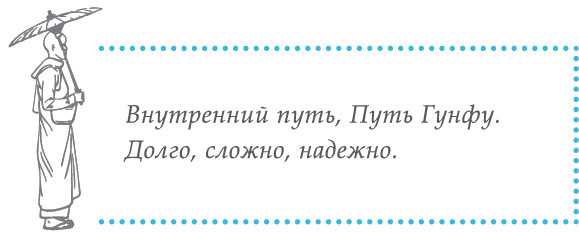 Внутренний путь, Путь Гунфу.
Долго, сложно, надежно.